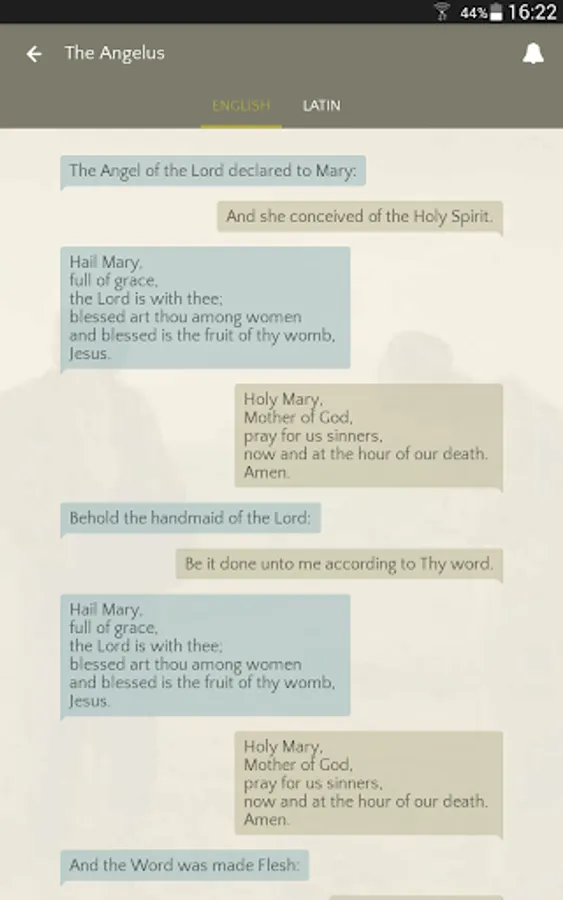 44% 16:22

The Angelus

ENGLISH LATIN

The Angel of the Lord declared to Mary:

And she conceived of the Holy Spirit.

Hail Mary,
full of grace,
the Lord is with thee;
blessed art thou among women
and blessed is the fruit of thy womb,
Jesus.

Holy Mary,
Mother of God,
pray for us sinners,
now and at the hour of our death.
Amen.

Behold the handmaid of the Lord:

Be it done unto me according to Thy word.

Hail Mary,
full of grace,
the Lord is with thee;
blessed art thou among women
and blessed is the fruit of thy womb,
Jesus.

Holy Mary,
Mother of God,
pray for us sinners,
now and at the hour of our death.
Amen.

And the Word was made Flesh: